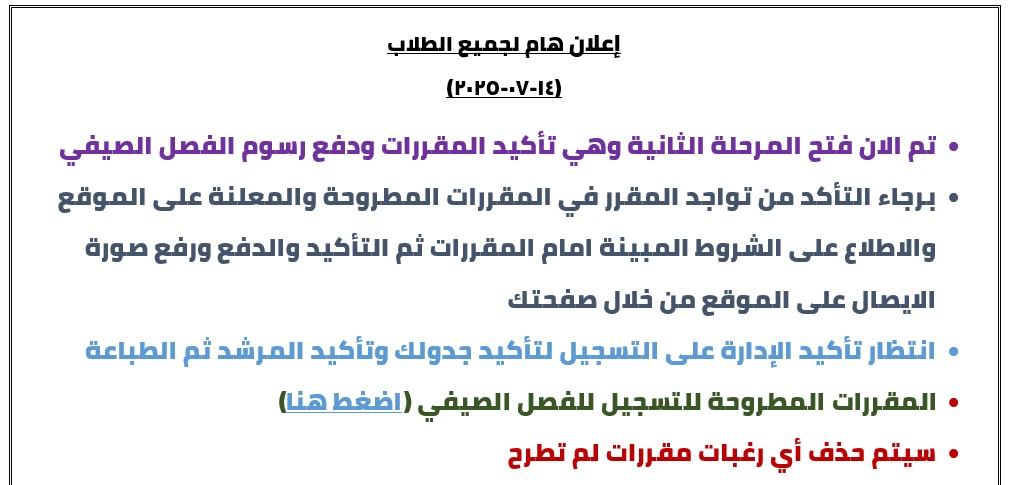 إعلان هام لجميع الطلاب

(٢٠٢٥-٠٧-١٤)

• تم الان فتح المرحلة الثانية وهي تأكيد المقررات ودفع رسوم الفصل الصيفي

• برجاء التأكد من تواجد المقرر في المقررات المطروحة والمعلنة على الموقع والاطلاع على الشروط المبينة امام المقررات ثم التأكيد والدفع ورفع صورة الايصال على الموقع من خلال صفحتك

• انتظار تأكيد الإدارة على التسجيل لتأكيد جدولك وتأكيد المرشد ثم الطباعة

• المقررات المطروحة للتسجيل للفصل الصيفي (اضغط هنا)

• سيتم حذف أي رغبات مقررات لم تطرح